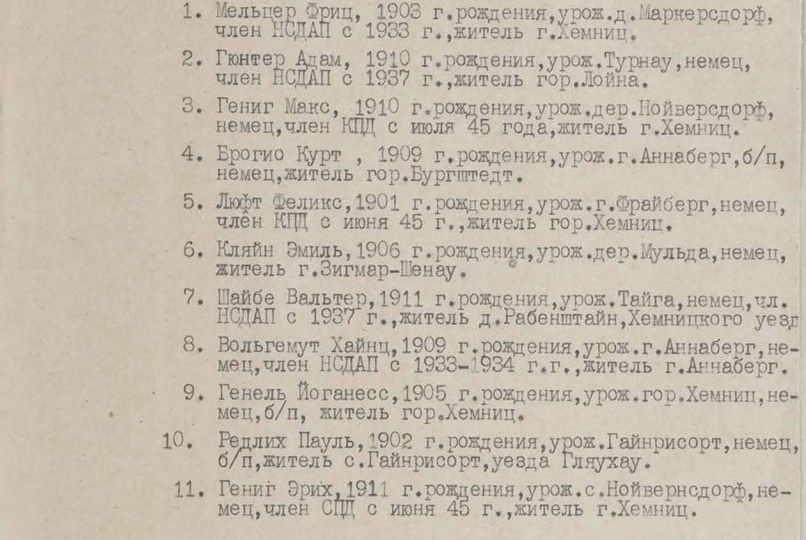 1. Мельцер Фриц, 1903 г.рождения,урож.д.Маркерсдорф, член НСДАП с 1933 г.,житель г.Хемниц.

2. Гюнтер Адам, 1910 г.рождения,урож.Турнау,немец, член НСДАП с 1937 г.,житель гор.Лойна.

3. Гениг Макс, 1910 г.рождения,урож.дер.Нойверсдорф, немец,член КПД с июля 45 года,житель г.Хемниц.

4. Брогио Курт , 1909 г.рождения,урож.г.Аннаберг,б/п, немец,житель гор.Бургштедт.

5. Люфт Феликс,1901 г.рождения,урож.г.Фрайберг,немец, член КПД с июня 45 г.,житель гор.Хемниц.

6. Кляйн Эмиль,1906 г.рождения,урож.дер.Мульда,немец, житель г.Зигмар-Шенау.

7. Шайбе Вальтер,1911 г.рождения,урож.Тайга,немец,чл. НСДАП с 1937 г.,житель д.Рабенштайн,Хемницкого уезд

8. Вольгемут Хайнц,1909 г.рождения,урож.г.Аннаберг,немец,член НСДАП с 1933-1934 г.г.,житель г.Аннаберг.

9. Генель Йоганесс,1905 г.рождения,урож.гор.Хемниц,немец,б/п, житель гор.Хемниц.

10. Редлих Пауль,1902 г.рождения,урож.Гайнрисорт,немец, б/п,житель с.Гайнрисорт,уезда Гляухау.

11. Гениг Эрих,1911 г.рождения,урож.с.Нойвернсдорф,немец,член СПД с июня 45 г.,житель г.Хемниц.